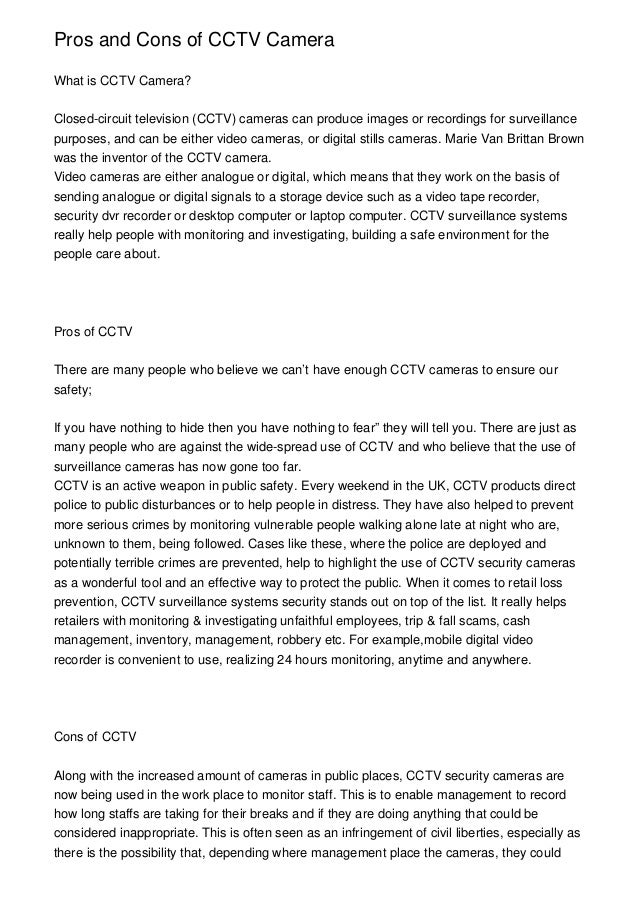 Pros and Cons of CCTV Camera

What is CCTV Camera?

Closed-circuit television (CCTV) cameras can produce images or recordings for surveillance purposes, and can be either video cameras, or digital stills cameras. Marie Van Brittan Brown was the inventor of the CCTV camera.
Video cameras are either analogue or digital, which means that they work on the basis of sending analogue or digital signals to a storage device such as a video tape recorder, security dvr recorder or desktop computer or laptop computer. CCTV surveillance systems really help people with monitoring and investigating, building a safe environment for the people care about.

Pros of CCTV

There are many people who believe we can't have enough CCTV cameras to ensure our safety;

If you have nothing to hide then you have nothing to fear" they will tell you. There are just as many people who are against the wide-spread use of CCTV and who believe that the use of surveillance cameras has now gone too far.
CCTV is an active weapon in public safety. Every weekend in the UK, CCTV products direct police to public disturbances or to help people in distress. They have also helped to prevent more serious crimes by monitoring vulnerable people walking alone late at night who are, unknown to them, being followed. Cases like these, where the police are deployed and potentially terrible crimes are prevented, help to highlight the use of CCTV security cameras as a wonderful tool and an effective way to protect the public. When it comes to retail loss prevention, CCTV surveillance systems security stands out on top of the list. It really helps retailers with monitoring & investigating unfaithful employees, trip & fall scams, cash management, inventory, management, robbery etc. For example,mobile digital video recorder is convenient to use, realizing 24 hours monitoring, anytime and anywhere.

Cons of CCTV

Along with the increased amount of cameras in public places, CCTV security cameras are now being used in the work place to monitor staff. This is to enable management to record how long staffs are taking for their breaks and if they are doing anything that could be considered inappropriate. This is often seen as an infringement of civil liberties, especially as there is the possibility that, depending where management place the cameras, they could